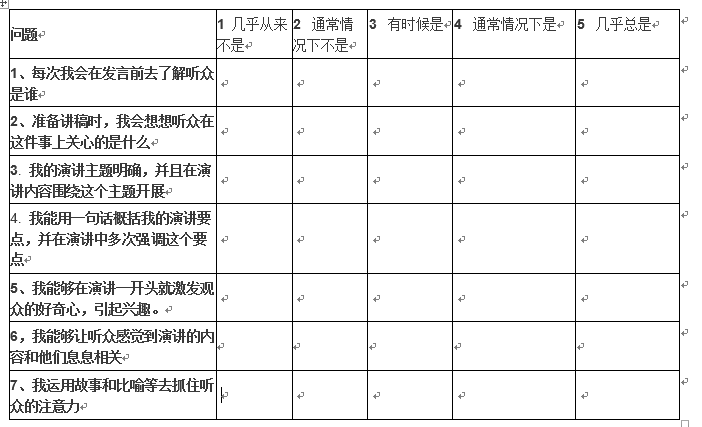 | 问题 | 1 几乎从来不是 | 2 通常情况下不是 | 3 有时候是 | 4 通常情况下是 | 5 几乎总是 |
|---|---|---|---|---|---|
| 1、每次我会在发言前去了解听众是谁 | | | | | |
| 2、准备讲稿时，我会想想听众在这件事上关心的是什么 | | | | | |
| 3. 我的演讲主题明确，并且在演讲内容围绕这个主题开展 | | | | | |
| 4. 我能用一句话概括我的演讲要点，并在演讲中多次强调这个要点 | | | | | |
| 5、我能够在演讲一开头就激发观众的好奇心，引起兴趣。 | | | | | |
| 6，我能够让听众感觉到演讲的内容和他们息息相关 | | | | | |
| 7、我运用故事和比喻等去抓住听众的注意力 | | | | | |